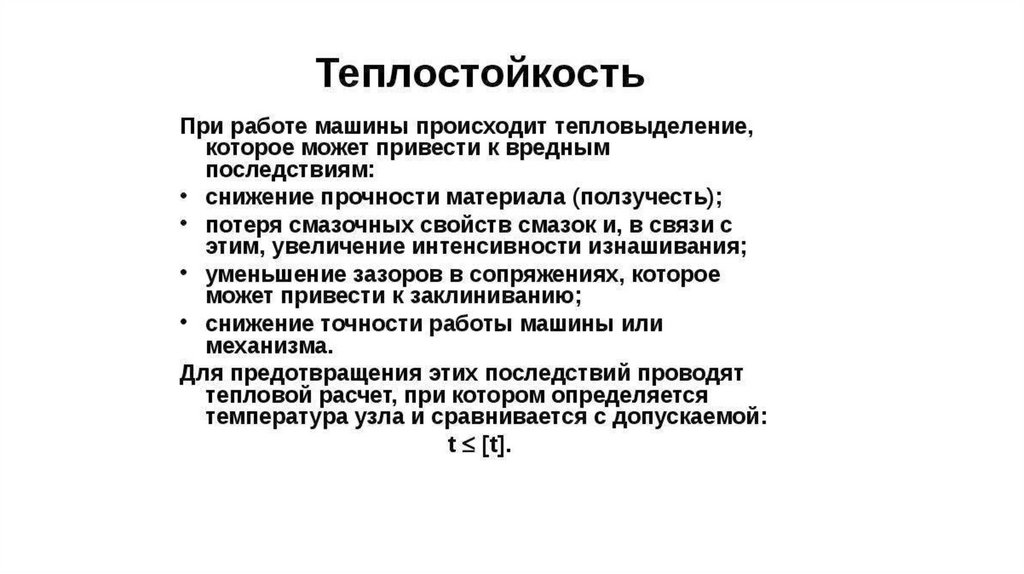 Теплостойкость

При работе машины происходит тепловыделение, которое может привести к вредным последствиям:

• снижение прочности материала (ползучесть);
• потеря смазочных свойств смазок и, в связи с этим, увеличение интенсивности изнашивания;
• уменьшение зазоров в сопряжениях, которое может привести к заклиниванию;
• снижение точности работы машины или механизма.

Для предотвращения этих последствий проводят тепловой расчет, при котором определяется температура узла и сравнивается с допускаемой:

$t \leq [t]$.